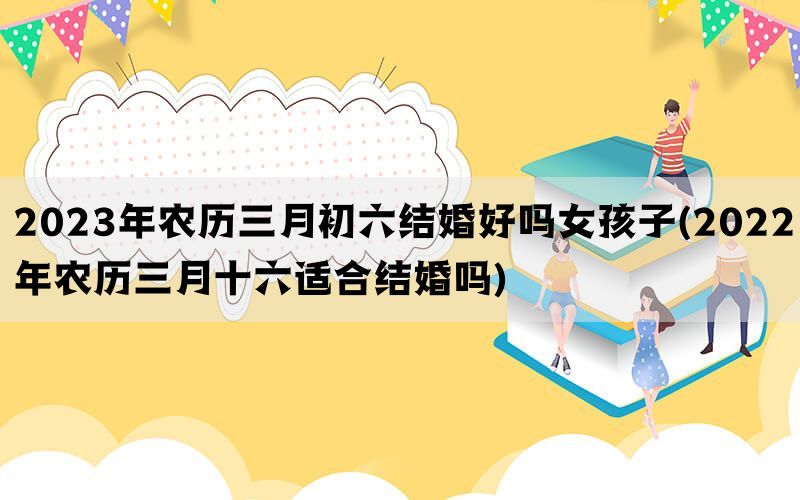 2023年农历三月初六结婚好吗女孩子(2022年农历三月十六适合结婚吗)